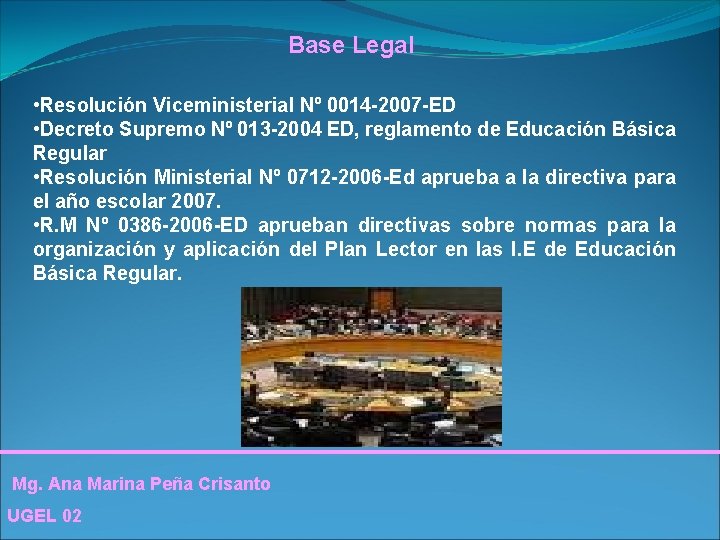 Base Legal

• Resolución Viceministerial Nº 0014-2007-ED
• Decreto Supremo Nº 013-2004 ED, reglamento de Educación Básica Regular
• Resolución Ministerial Nº 0712-2006-Ed aprueba a la directiva para el año escolar 2007.
• R.M Nº 0386-2006-ED aprueban directivas sobre normas para la organización y aplicación del Plan Lector en las I.E de Educación Básica Regular.

Mg. Ana Marina Peña Crisanto

UGEL 02